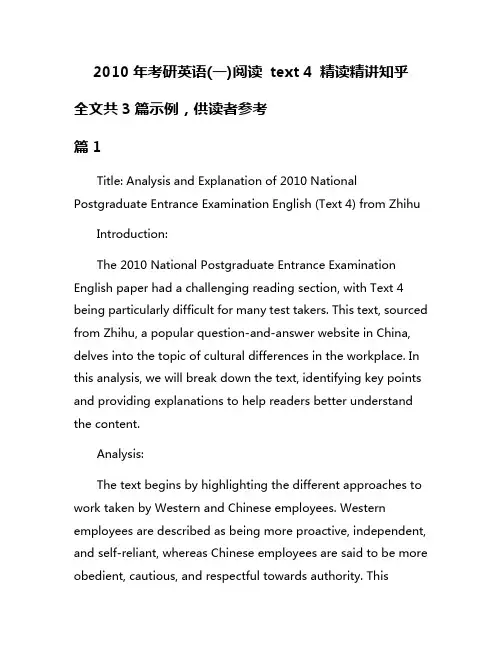 2010 年考研英语(一)阅读 text 4 精读精讲知乎

全文共 3 篇示例，供读者参考

篇 1

Title: Analysis and Explanation of 2010 National Postgraduate Entrance Examination English (Text 4) from Zhihu

Introduction:

The 2010 National Postgraduate Entrance Examination English paper had a challenging reading section, with Text 4 being particularly difficult for many test takers. This text, sourced from Zhihu, a popular question-and-answer website in China, delves into the topic of cultural differences in the workplace. In this analysis, we will break down the text, identifying key points and providing explanations to help readers better understand the content.

Analysis:

The text begins by highlighting the different approaches to work taken by Western and Chinese employees. Western employees are described as being more proactive, independent, and self-reliant, whereas Chinese employees are said to be more obedient, cautious, and respectful towards authority. This